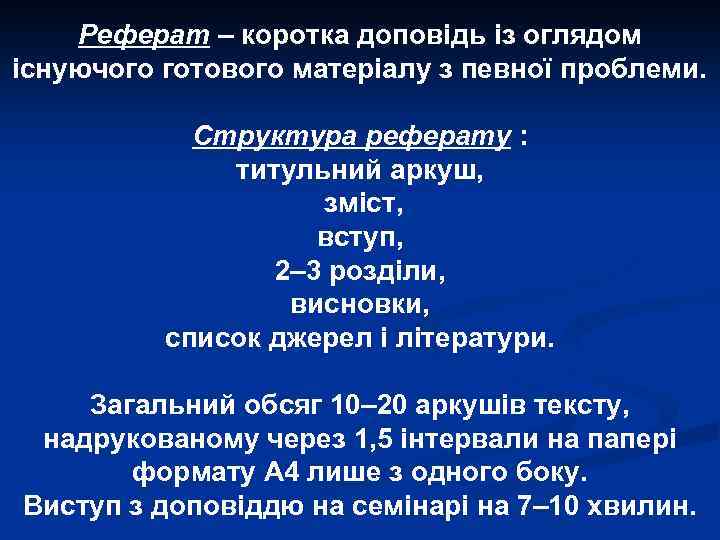 Реферат – коротка доповідь із оглядом існуючого готового матеріалу з певної проблеми.

Структура реферату :
титульний аркуш,
зміст,
вступ,
2–3 розділи,
висновки,
список джерел і літератури.

Загальний обсяг 10–20 аркушів тексту, надрукованому через 1,5 інтервали на папері формату А4 лише з одного боку.
Виступ з доповіддю на семінарі на 7–10 хвилин.